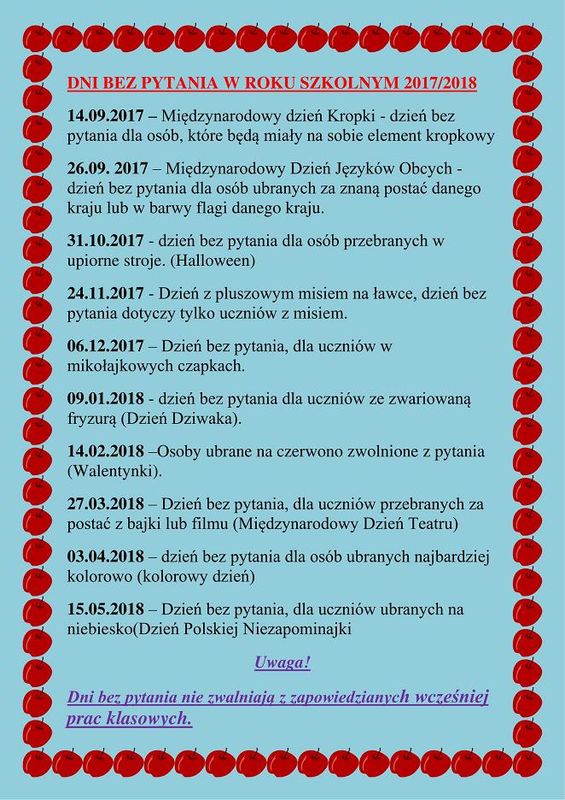 DNI BEZ PYTANIA W ROKU SZKOLNYM 2017/2018

14.09.2017 – Międzynarodowy dzień Kropki - dzień bez pytania dla osób, które będą miały na sobie element kropkowy

26.09. 2017 – Międzynarodowy Dzień Języków Obcych - dzień bez pytania dla osób ubranych za znaną postać danego kraju lub w barwy flagi danego kraju.

31.10.2017 - dzień bez pytania dla osób przebranych w upiorne stroje. (Halloween)

24.11.2017 - Dzień z pluszowym misiem na ławce, dzień bez pytania dotyczy tylko uczniów z misiem.

06.12.2017 – Dzień bez pytania, dla uczniów w mikołajkowych czapkach.

09.01.2018 - dzień bez pytania dla uczniów ze zwariowaną fryzurą (Dzień Dziwaka).

14.02.2018 –Osoby ubrane na czerwono zwolnione z pytania (Walentynki).

27.03.2018 – Dzień bez pytania, dla uczniów przebranych za postać z bajki lub filmu (Międzynarodowy Dzień Teatru)

03.04.2018 – dzień bez pytania dla osób ubranych najbardziej kolorowo (kolorowy dzień)

15.05.2018 – Dzień bez pytania, dla uczniów ubranych na niebiesko(Dzień Polskiej Niezapominajki

Uwaga!

Dni bez pytania nie zwalniają z zapowiedzianych wcześniej prac klasowych.